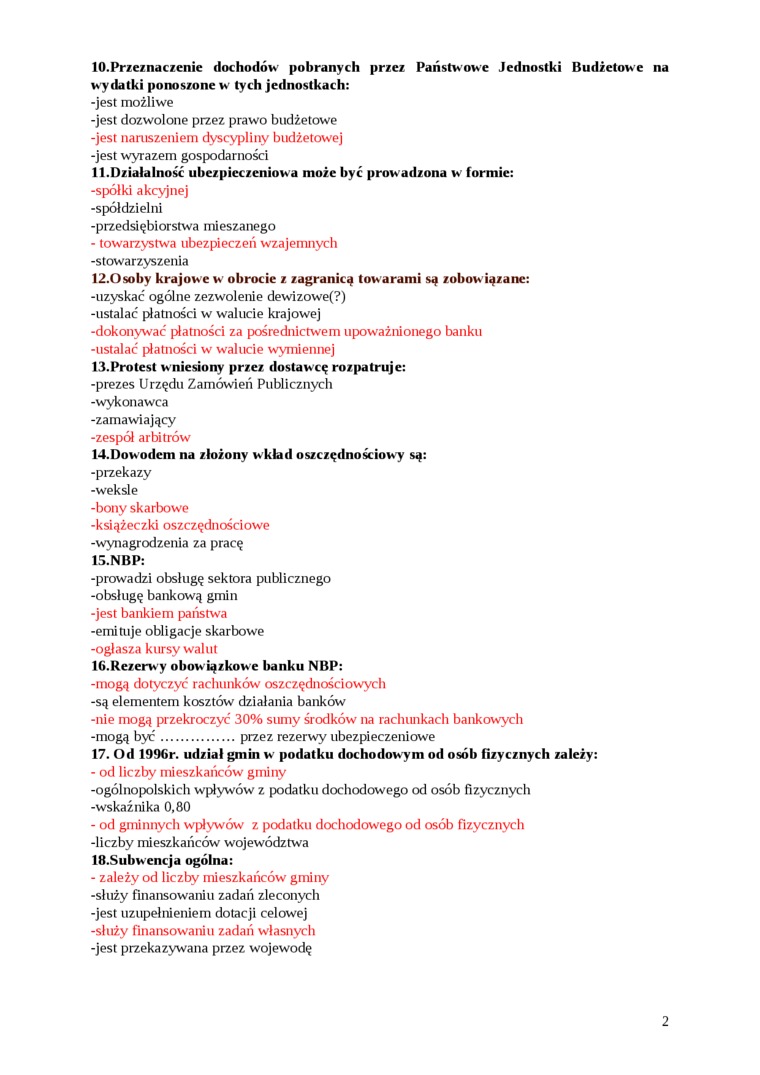 10.Przeznaczenie dochodów pobranych przez Państwowe Jednostki Budżetowe na wydatki ponoszone w tych jednostkach:
-jest możliwe
-jest dozwolone przez prawo budżetowe
-jest naruszeniem dyscypliny budżetowej
-jest wyrazem gospodarności
11.Działalność ubezpieczeniowa może być prowadzona w formie:
-spółki akcyjnej
-spółdzielni
-przedsiębiorstwa mieszanego
- towarzystwa ubezpieczeń wzajemnych
-stowarzyszenia
12.Osoby krajowe w obrocie z zagranicą towarami są zobowiązane:
-uzyskać ogólne zezwolenie dewizowe(?)
-ustalać płatności w walucie krajowej
-dokonywać płatności za pośrednictwem upoważnionego banku
-ustalać płatności w walucie wymiennej
13.Protest wniesiony przez dostawcę rozpatruje:
-prezes Urzędu Zamówień Publicznych
-wykonawca
-zamawiający
-zespół arbitrów
14.Dowodem na złożony wkład oszczędnościowy są:
-przekazy
-weksle
-bony skarbowe
-książeczki oszczędnościowe
-wynagrodzenia za pracę
15.NBP:
-prowadzi obsługę sektora publicznego
-obsługę bankową gmin
-jest bankiem państwa
-emituje obligacje skarbowe
-ogłasza kursy walut
16.Rezerwy obowiązkowe banku NBP:
-mogą dotyczyć rachunków oszczędnościowych
-są elementem kosztów działania banków
-nie mogą przekroczyć 30% sumy środków na rachunkach bankowych
-mogą być …………… przez rezerwy ubezpieczeniowe
17. Od 1996r. udział gmin w podatku dochodowym od osób fizycznych zależy:
- od liczby mieszkańców gminy
-ogólnopolskich wpływów z podatku dochodowego od osób fizycznych
-wskaźnika 0,80
- od gminnych wpływów z podatku dochodowego od osób fizycznych
-liczby mieszkańców województwa
18.Subwencja ogólna:
- zależy od liczby mieszkańców gminy
-służy finansowaniu zadań zleconych
-jest uzupełnieniem dotacji celowej
-służy finansowaniu zadań własnych
-jest przekazywana przez wojewodę

2